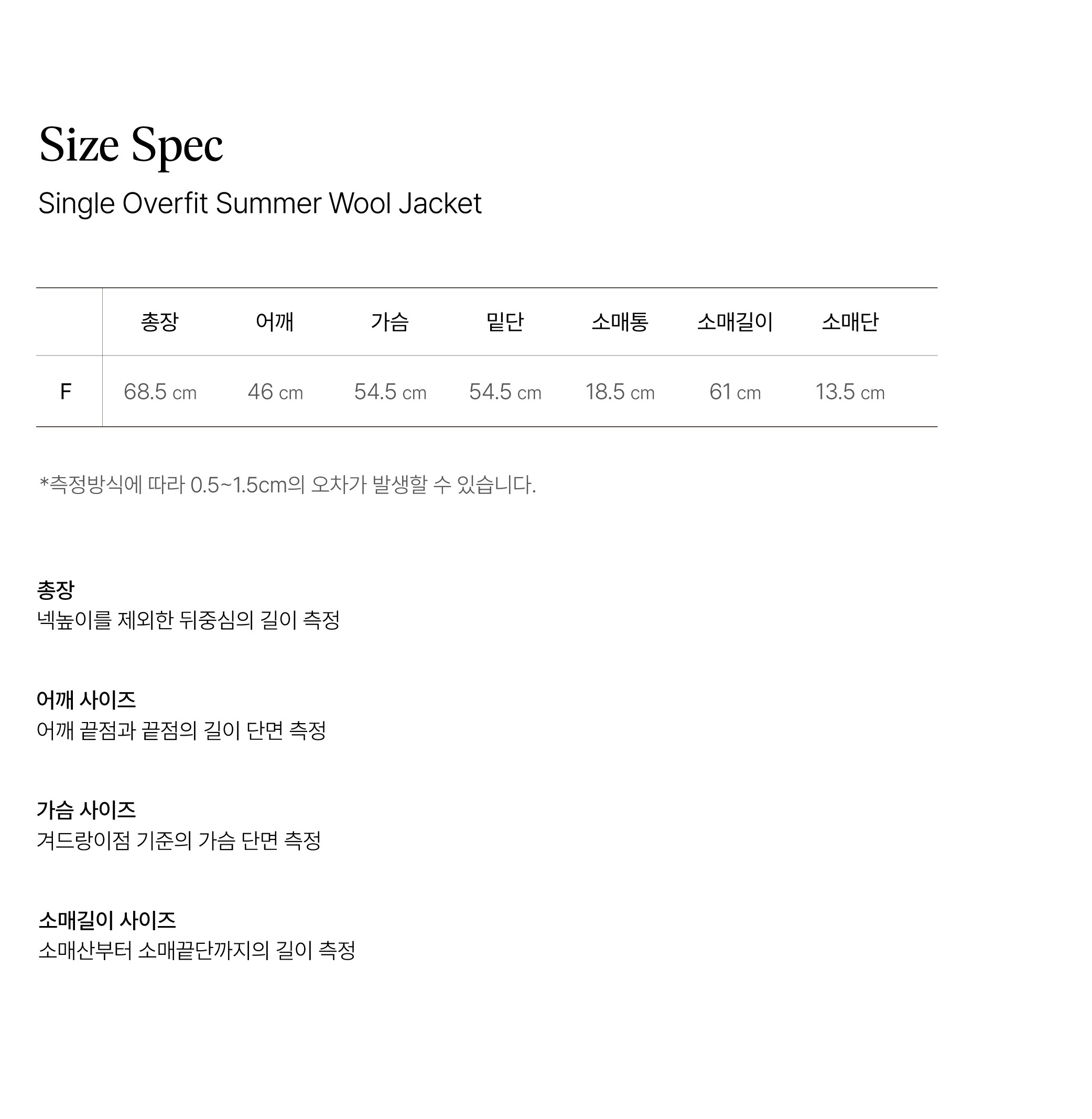 Size Spec

Single Overfit Summer Wool Jacket

|  | 총장 | 어깨 | 가슴 | 밑단 | 소매통 | 소매길이 | 소매단 |
|---|---|---|---|---|---|---|---|
| F | 68.5 cm | 46 cm | 54.5 cm | 54.5 cm | 18.5 cm | 61 cm | 13.5 cm |

*측정방식에 따라 0.5~1.5cm의 오차가 발생할 수 있습니다.

총장
넥높이를 제외한 뒤중심의 길이 측정

어깨 사이즈
어깨 끝점과 끝점의 길이 단면 측정

가슴 사이즈
겨드랑이점 기준의 가슴 단면 측정

소매길이 사이즈
소매산부터 소매끝단까지의 길이 측정